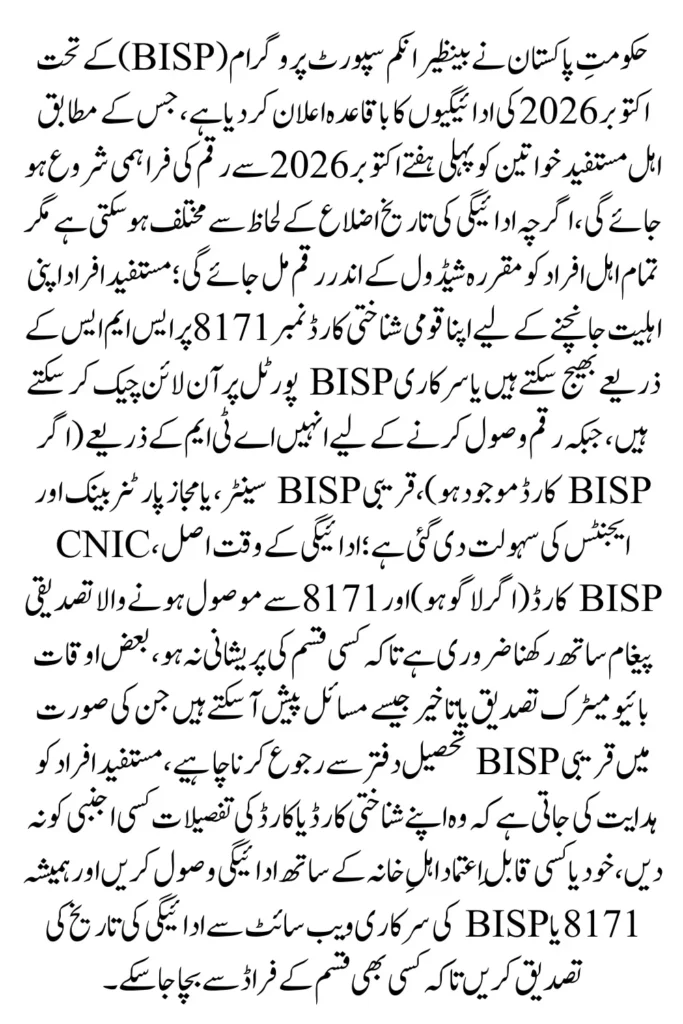 حکومتِ پاکستان نے بینظیر انکم سپورٹ پروگرام (BISP) کے تحت اکتوبر 2026 کی ادائیگیوں کا باقاعدہ اعلان کر دیا ہے، جس کے مطابق اہل مستفید خواتین کو پہلی ہفتے اکتوبر 2026 سے رقم کی فراہمی شروع ہو جائے گی، اگرچہ ادائیگی کی تاریخ اضلاع کے لحاظ سے مختلف ہو سکتی ہے مگر تمام اہل افراد کو مقررہ شیڈول کے اندر رقم مل جائے گی؛ مستفید افراد اپنی اہلیت جانچنے کے لیے اپنا قومی شناختی کارڈ نمبر 8171 پر ایس ایم ایس کے ذریعے بھیج سکتے ہیں یا سرکاری BISP پورٹل پر آن لائن چیک کر سکتے ہیں، جبکہ رقم وصول کرنے کے لیے انہیں اے ٹی ایم کے ذریعے (اگر BISP کارڈ موجود ہو)، قریبی BISP سینٹر، یا مجاز پارٹنر بینک اور ایجنٹس کی سہولت دی گئی ہے؛ ادائیگی کے وقت اصل CNIC، BISP کارڈ (اگر لاگو ہو) اور 8171 سے موصول ہونے والا تصدیقی پیغام ساتھ رکھنا ضروری ہے تاکہ کسی قسم کی پریشانی نہ ہو، بعض اوقات بائیومیٹرک تصدیق یا تاخیر جیسے مسائل پیش آ سکتے ہیں جن کی صورت میں قریبی BISP تحصیل دفتر سے رجوع کرنا چاہیے، مستفید افراد کو ہدایت کی جاتی ہے کہ وہ اپنے شناختی کارڈ یا کارڈ کی تفصیلات کسی اجنبی کو نہ دیں، خود یا کسی قابلِ اعتماد اہلِ خانہ کے ساتھ ادائیگی وصول کریں اور ہمیشہ 8171 یا BISP کی سرکاری ویب سائٹ سے ادائیگی کی تاریخ کی تصدیق کریں تاکہ کسی بھی قسم کے فراڈ سے بچا جا سکے۔